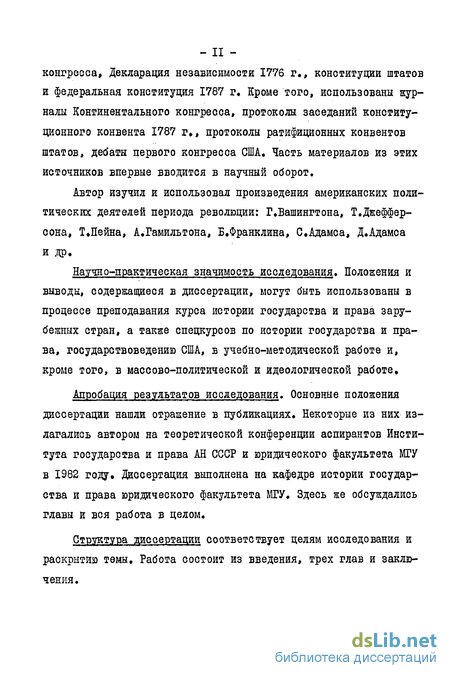 - II -

конгресса, Декларация независимости 1776 г., конституции штатов и федеральная конституция 1787 г. Кроме того, использованы журналы Континентального конгресса, протоколы заседаний конституционного конвента 1787 г., протоколы ратифиционных конвентов штатов, дебаты первого конгресса США. Часть материалов из этих источников впервые вводится в научный оборот.

Автор изучил и использовал произведения американских политических деятелей периода революции: Г.Вашингтона, Т.Джефферсона, Т.Пейна, А.Гамильтона, Б.Франклина, С.Адамса, Д.Адамса и др.

Научно-практическая значимость исследования. Положения и выводы, содержащиеся в диссертации, могут быть использованы в процессе преподавания курса истории государства и права зарубежных стран, а также спецкурсов по истории государства и права, государствоведению США, в учебно-методической работе и, кроме того, в массово-политической и идеологической работе.

Апробация результатов исследования. Основные положения диссертации нашли отражение в публикациях. Некоторые из них излагались автором на теоретической конференции аспирантов Института государства и права АН СССР и юридического факультета МГУ в 1982 году. Диссертация выполнена на кафедре истории государства и права юридического факультета МГУ. Здесь же обсуждались главы и вся работа в целом.

Структура диссертации соответствует целям исследования и раскрытию темы. Работа состоит из введения, трех глав и заключения.

dsLib.net
библиотека диссертаций